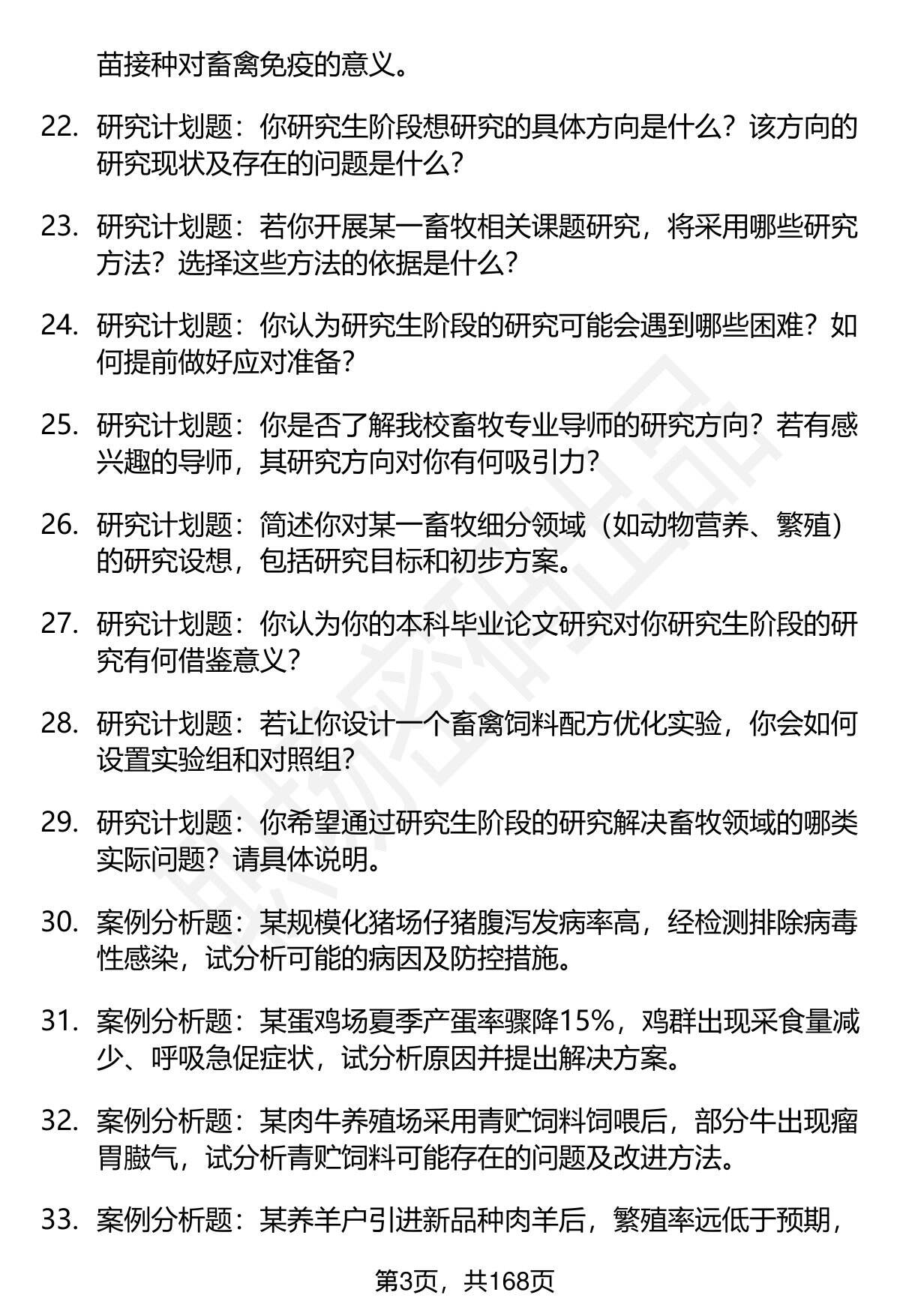 苗接种对畜禽免疫的意义。

22. 研究计划题：你研究生阶段想研究的具体方向是什么？该方向的研究现状及存在的问题是什么？

23. 研究计划题：若你开展某一畜牧相关课题研究，将采用哪些研究方法？选择这些方法的依据是什么？

24. 研究计划题：你认为研究生阶段的研究可能会遇到哪些困难？如何提前做好应对准备？

25. 研究计划题：你是否了解我校畜牧专业导师的研究方向？若有感兴趣的导师，其研究方向对你有何吸引力？

26. 研究计划题：简述你对某一畜牧细分领域（如动物营养、繁殖）的研究设想，包括研究目标和初步方案。

27. 研究计划题：你认为你的本科毕业论文研究对你研究生阶段的研究有何借鉴意义？

28. 研究计划题：若让你设计一个畜禽饲料配方优化实验，你会如何设置实验组和对照组？

29. 研究计划题：你希望通过研究生阶段的研究解决畜牧领域的哪类实际问题？请具体说明。

30. 案例分析题：某规模化猪场仔猪腹泻发病率高，经检测排除病毒性感染，试分析可能的病因及防控措施。

31. 案例分析题：某蛋鸡场夏季产蛋率骤降15%，鸡群出现采食量减少、呼吸急促症状，试分析原因并提出解决方案。

32. 案例分析题：某肉牛养殖场采用青贮饲料饲喂后，部分牛出现瘤胃臌气，试分析青贮饲料可能存在的问题及改进方法。

33. 案例分析题：某养羊户引进新品种肉羊后，繁殖率远低于预期，

第3页，共168页